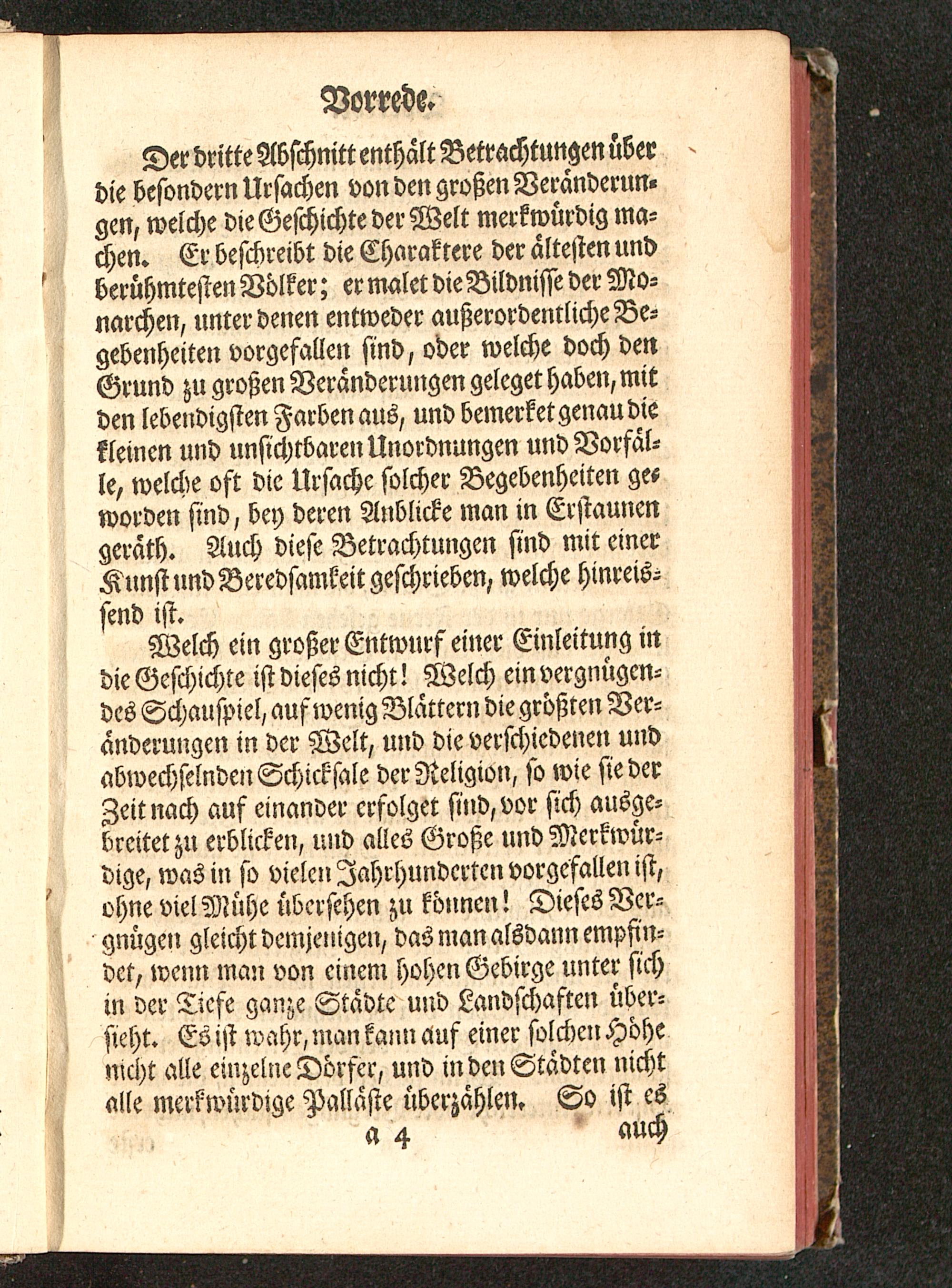 Vorrede.

Der dritte Abschnitt enthält Betrachtungen über die besondern Ursachen von den großen Veränderungen, welche die Geschichte der Welt merkwürdig machen. Er beschreibt die Charaktere der ältesten und berühmtesten Völker; er malet die Bildnisse der Monarchen, unter denen entweder außerordentliche Begebenheiten vorgefallen sind, oder welche doch den Grund zu großen Veränderungen geleget haben, mit den lebendigsten Farben aus, und bemerket genau die kleinen und unsichtbaren Unordnungen und Vorfälle, welche oft die Ursache solcher Begebenheiten geworden sind, bey deren Anblicke man in Erstaunen geräth. Auch diese Betrachtungen sind mit einer Kunst und Beredsamkeit geschrieben, welche hinreissend ist.

Welch ein großer Entwurf einer Einleitung in die Geschichte ist dieses nicht! Welch ein vergnügendes Schauspiel, auf wenig Blättern die größten Veränderungen in der Welt, und die verschiedenen und abwechselnden Schicksale der Religion, so wie sie der Zeit nach auf einander erfolget sind, vor sich ausgebreitet zu erblicken, und alles Große und Merkwürdige, was in so vielen Jahrhunderten vorgefallen ist, ohne viel Mühe übersehen zu können! Dieses Vergnügen gleicht demjenigen, das man alsdann empfindet, wenn man von einem hohen Gebirge unter sich in der Tiefe ganze Städte und Landschaften übersieht. Es ist wahr, man kann auf einer solchen Höhe nicht alle einzelne Dörfer, und in den Städten nicht alle merkwürdige Palläste überzählen. So ist es

a 4 auch